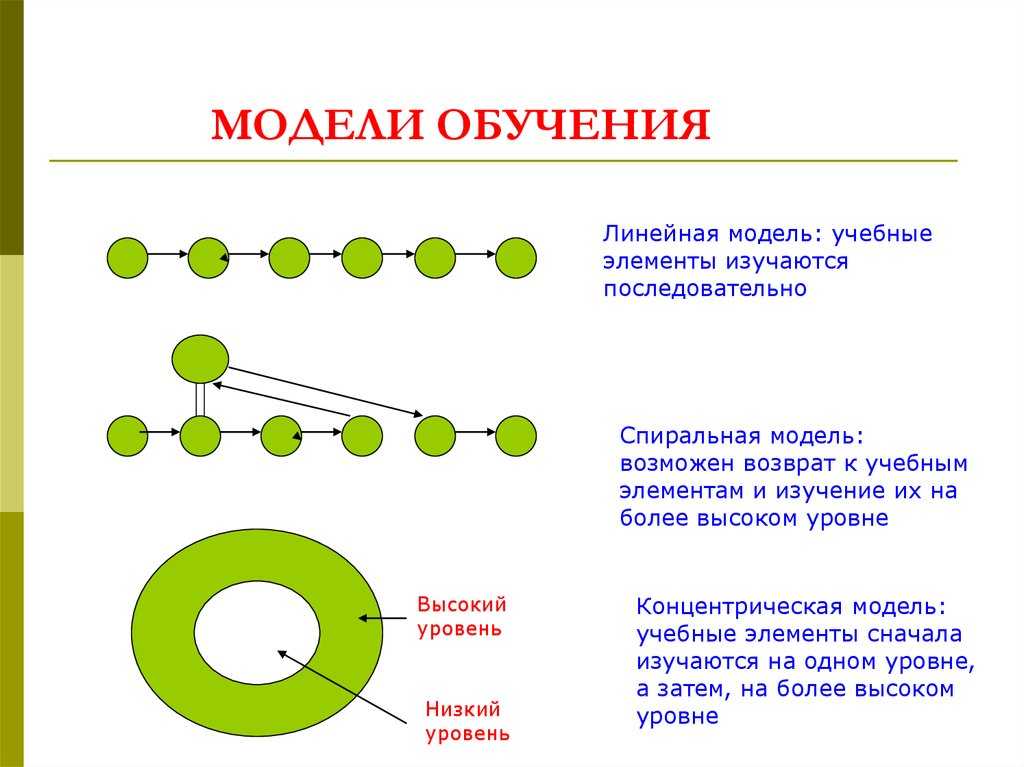 МОДЕЛИ ОБУЧЕНИЯ

Линейная модель: учебные элементы изучаются последовательно

Спиральная модель: возможен возврат к учебным элементам и изучение их на более высоком уровне

Высокий уровень

Низкий уровень

Концентрическая модель: учебные элементы сначала изучаются на одном уровне, а затем, на более высоком уровне